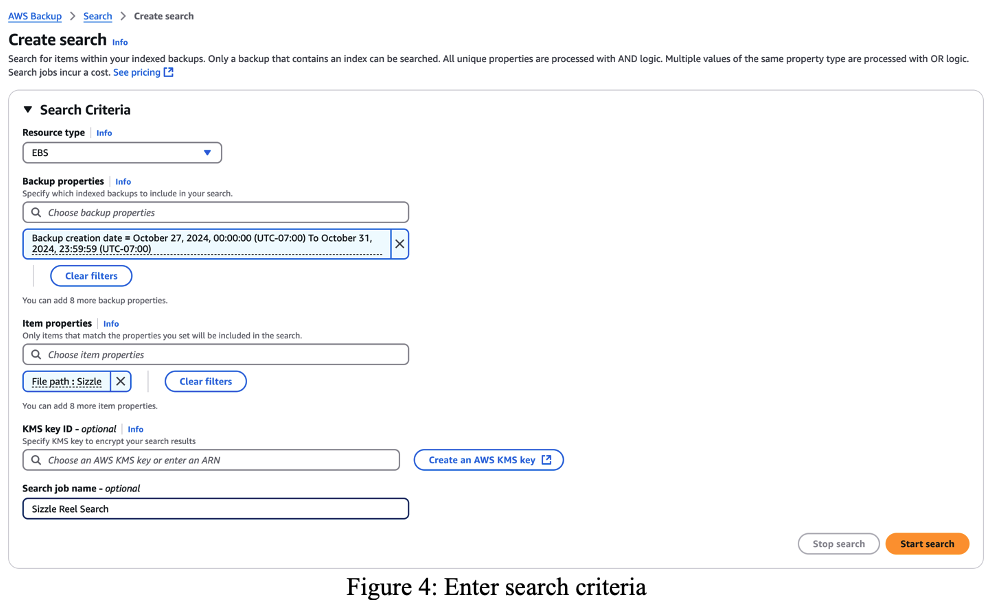 AWS Backup > Search > Create search

Create search Info

Search for items within your indexed backups. Only a backup that contains an index can be searched. All unique properties are processed with AND logic. Multiple values of the same property type are processed with OR logic. Search jobs incur a cost. See pricing

Search Criteria

Resource type | Info

EBS

Backup properties | Info

Specify which indexed backups to include in your search.

Choose backup properties

Backup creation date = October 27, 2024, 00:00:00 (UTC-07:00) To October 31, 2024, 23:59:59 (UTC-07:00)

Clear filters

You can add 8 more backup properties.

Item properties | Info

Only items that match the properties you set will be included in the search.

Choose item properties

File path : Sizzle

Clear filters

You can add 8 more item properties.

KMS key ID - optional | Info

Specify KMS key to encrypt your search results

Choose an AWS KMS key or enter an ARN

Create an AWS KMS key

Search job name - optional

Sizzle Reel Search

Stop search

Start search

Figure 4: Enter search criteria